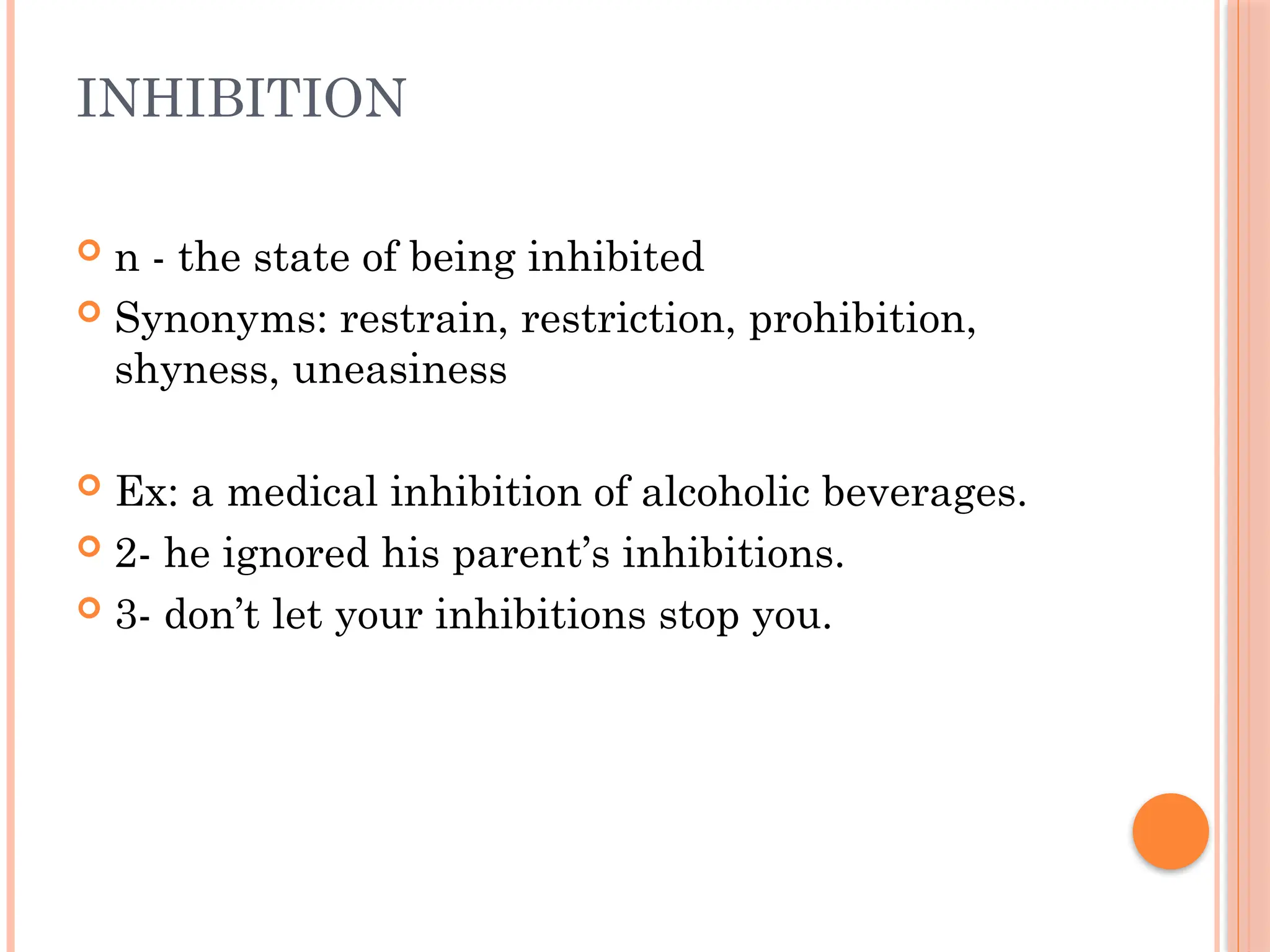 INHIBITION

• n - the state of being inhibited
• Synonyms: restrain, restriction, prohibition, shyness, uneasiness

• Ex: a medical inhibition of alcoholic beverages.
• 2- he ignored his parent's inhibitions.
• 3- don't let your inhibitions stop you.